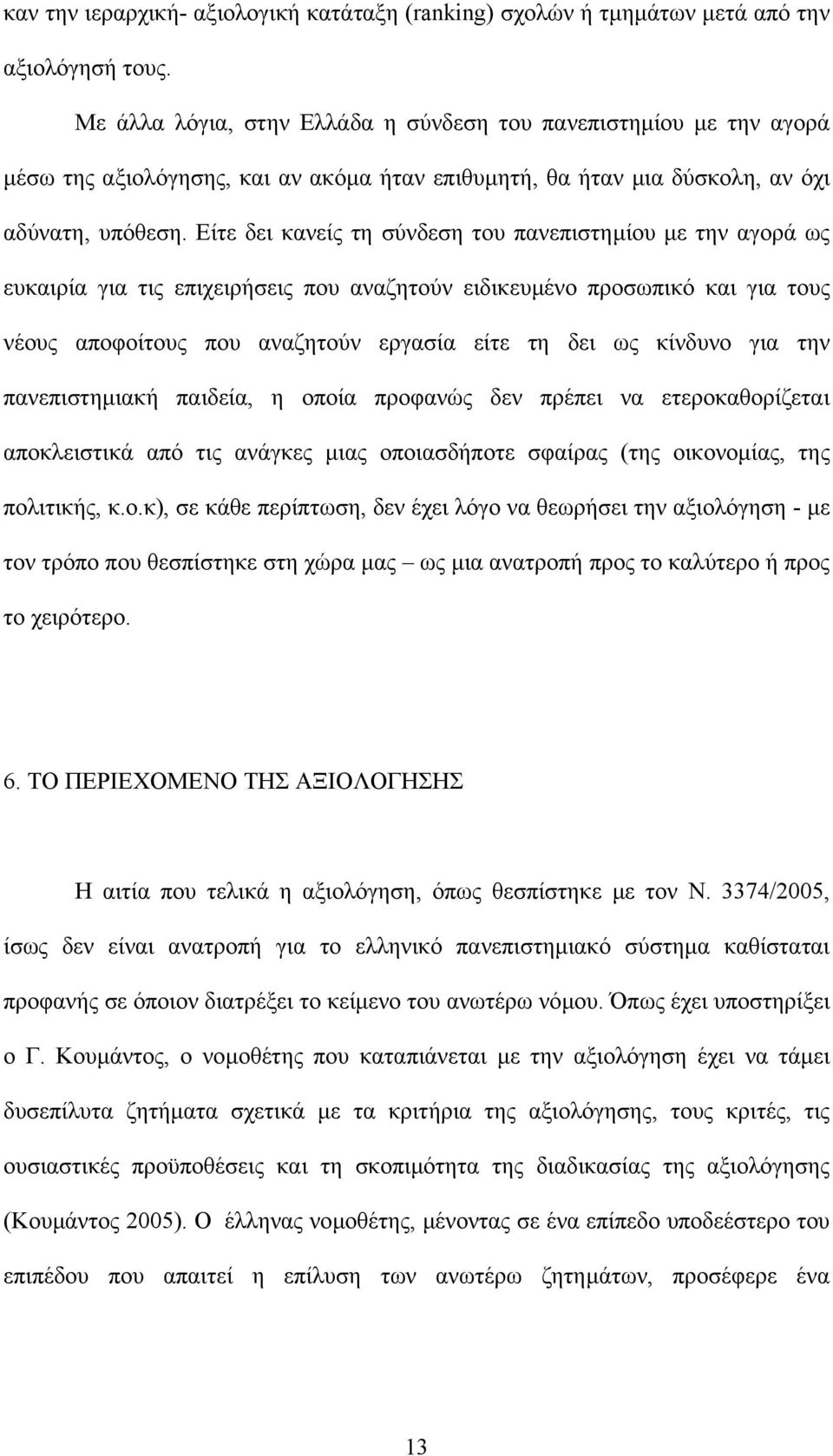 καν την ιεραρχική- αξιολογική κατάταξη (ranking) σχολών ή τμημάτων μετά από την αξιολόγησή τους.

Με άλλα λόγια, στην Ελλάδα η σύνδεση του πανεπιστημίου με την αγορά μέσω της αξιολόγησης, και αν ακόμα ήταν επιθυμητή, θα ήταν μια δύσκολη, αν όχι αδύνατη, υπόθεση. Είτε δει κανείς τη σύνδεση του πανεπιστημίου με την αγορά ως ευκαιρία για τις επιχειρήσεις που αναζητούν ειδικευμένο προσωπικό και για τους νέους αποφοίτους που αναζητούν εργασία είτε τη δει ως κίνδυνο για την πανεπιστημιακή παιδεία, η οποία προφανώς δεν πρέπει να ετεροκαθορίζεται αποκλειστικά από τις ανάγκες μιας οποιασδήποτε σφαίρας (της οικονομίας, της πολιτικής, κ.ο.κ), σε κάθε περίπτωση, δεν έχει λόγο να θεωρήσει την αξιολόγηση - με τον τρόπο που θεσπίστηκε στη χώρα μας – ως μια ανατροπή προς το καλύτερο ή προς το χειρότερο.

6. ΤΟ ΠΕΡΙΕΧΟΜΕΝΟ ΤΗΣ ΑΞΙΟΛΟΓΗΣΗΣ

Η αιτία που τελικά η αξιολόγηση, όπως θεσπίστηκε με τον Ν. 3374/2005, ίσως δεν είναι ανατροπή για το ελληνικό πανεπιστημιακό σύστημα καθίσταται προφανής σε όποιον διατρέξει το κείμενο του ανωτέρω νόμου. Όπως έχει υποστηρίξει ο Γ. Κουμάντος, ο νομοθέτης που καταπιάνεται με την αξιολόγηση έχει να τάμει δυσεπίλυτα ζητήματα σχετικά με τα κριτήρια της αξιολόγησης, τους κριτές, τις ουσιαστικές προϋποθέσεις και τη σκοπιμότητα της διαδικασίας της αξιολόγησης (Κουμάντος 2005). Ο έλληνας νομοθέτης, μένοντας σε ένα επίπεδο υποδεέστερο του επιπέδου που απαιτεί η επίλυση των ανωτέρω ζητημάτων, προσέφερε ένα

13